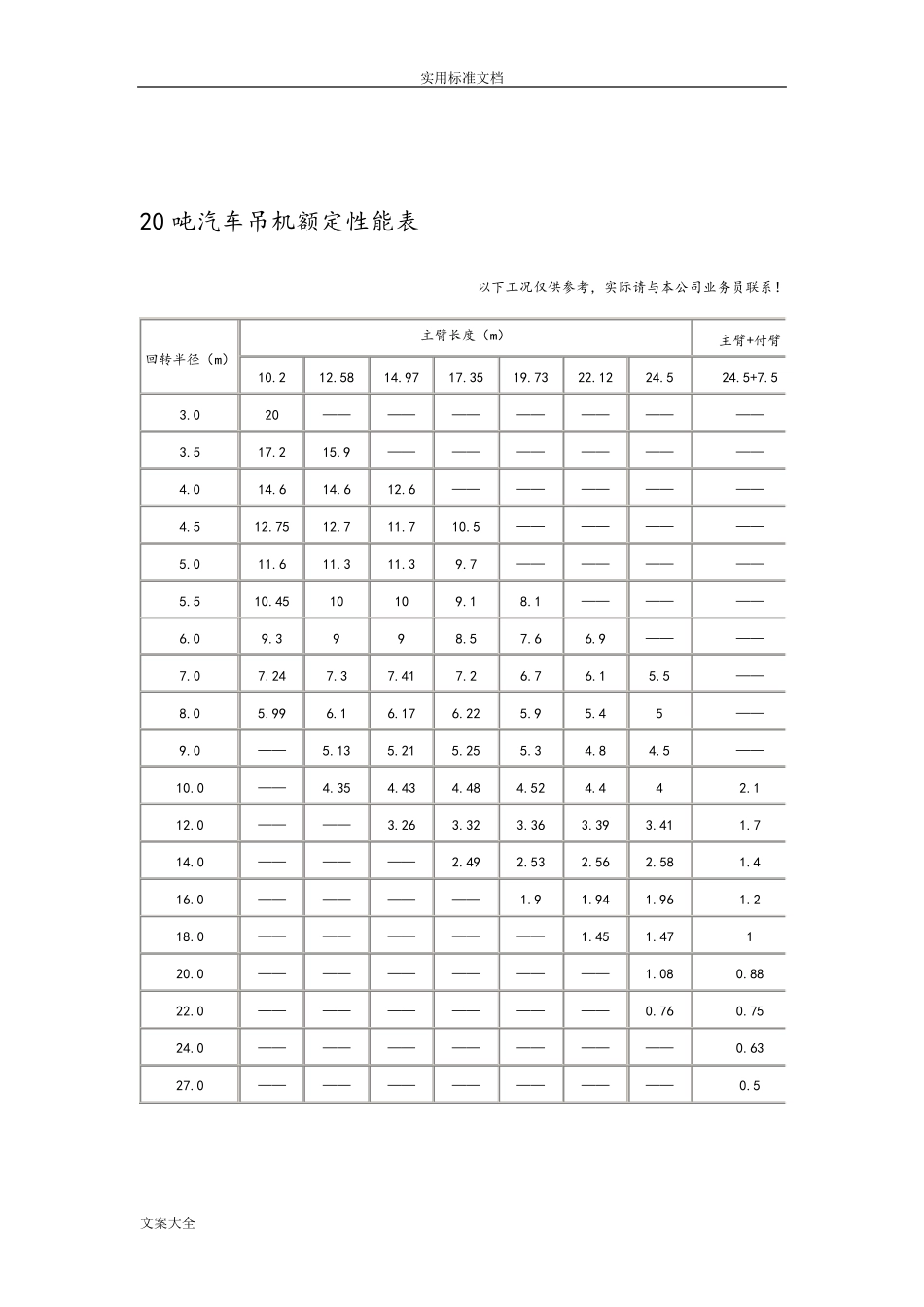 实用标准文档

20吨汽车吊机额定性能表

以下工况仅供参考，实际请与本公司业务员联系！

| 回转半径（m） | 主臂长度（m） | | | | | | | 主臂+付臂 |
|---|---|---|---|---|---|---|---|---|
| | 10.2 | 12.58 | 14.97 | 17.35 | 19.73 | 22.12 | 24.5 | 24.5+7.5 |
| 3.0 | 20 | —— | —— | —— | —— | —— | —— | —— |
| 3.5 | 17.2 | 15.9 | —— | —— | —— | —— | —— | —— |
| 4.0 | 14.6 | 14.6 | 12.6 | —— | —— | —— | —— | —— |
| 4.5 | 12.75 | 12.7 | 11.7 | 10.5 | —— | —— | —— | —— |
| 5.0 | 11.6 | 11.3 | 11.3 | 9.7 | —— | —— | —— | —— |
| 5.5 | 10.45 | 10 | 10 | 9.1 | 8.1 | —— | —— | —— |
| 6.0 | 9.3 | 9 | 9 | 8.5 | 7.6 | 6.9 | —— | —— |
| 7.0 | 7.24 | 7.3 | 7.41 | 7.2 | 6.7 | 6.1 | 5.5 | —— |
| 8.0 | 5.99 | 6.1 | 6.17 | 6.22 | 5.9 | 5.4 | 5 | —— |
| 9.0 | —— | 5.13 | 5.21 | 5.25 | 5.3 | 4.8 | 4.5 | —— |
| 10.0 | —— | 4.35 | 4.43 | 4.48 | 4.52 | 4.4 | 4 | 2.1 |
| 12.0 | —— | —— | 3.26 | 3.32 | 3.36 | 3.39 | 3.41 | 1.7 |
| 14.0 | —— | —— | —— | 2.49 | 2.53 | 2.56 | 2.58 | 1.4 |
| 16.0 | —— | —— | —— | —— | 1.9 | 1.94 | 1.96 | 1.2 |
| 18.0 | —— | —— | —— | —— | —— | 1.45 | 1.47 | 1 |
| 20.0 | —— | —— | —— | —— | —— | —— | 1.08 | 0.88 |
| 22.0 | —— | —— | —— | —— | —— | —— | 0.76 | 0.75 |
| 24.0 | —— | —— | —— | —— | —— | —— | —— | 0.63 |
| 27.0 | —— | —— | —— | —— | —— | —— | —— | 0.5 |

文案大全